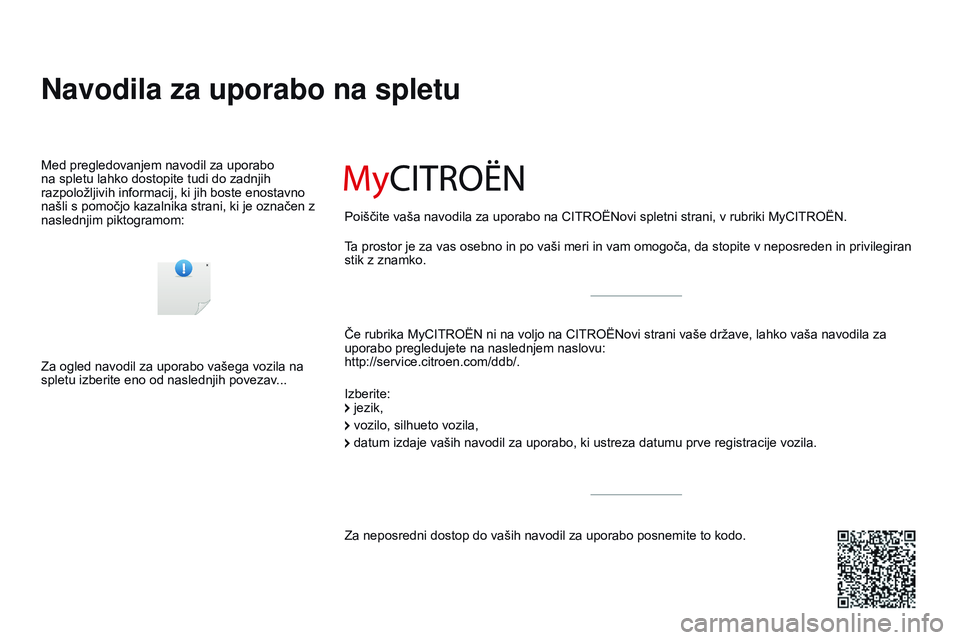 Navodila za uporabo na spletu

Med pregledovanjem navodil za uporabo na spletu lahko dostopite tudi do zadnjih razpoložljivih informacij, ki jih boste enostavno našli s pomočjo kazalnika strani, ki je označen z naslednjim piktogramom:

Za ogled navodil za uporabo vašega vozila na spletu izberite eno od naslednjih povezav...

MyCITROËN

Poiščite vaša navodila za uporabo na CITROËNovi spletni strani, v rubriki MyCITROËN.

Ta prostor je za vas osebno in po vaši meri in vam omogoča, da stopite v neposreden in privilegiran stik z znamko.

Če rubrika MyCITROËN ni na voljo na CITROËNovi strani vaše države, lahko vaša navodila za uporabo pregledujete na naslednjem naslovu:
http://service.citroen.com/ddb/.

Izberite:
jezik,
vozilo, silhueto vozila,
datum izdaje vaših navodil za uporabo, ki ustreza datumu prve registracije vozila.

Za neposredni dostop do vaših navodil za uporabo posnemite to kodo.

carmanualsonline.info